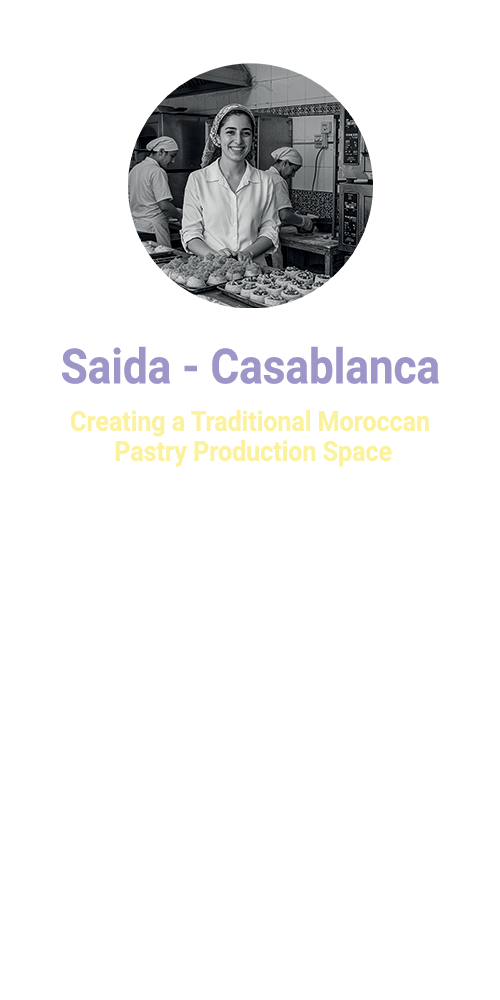 Saida - Casablanca

Creating a Traditional Moroccan Pastry Production Space